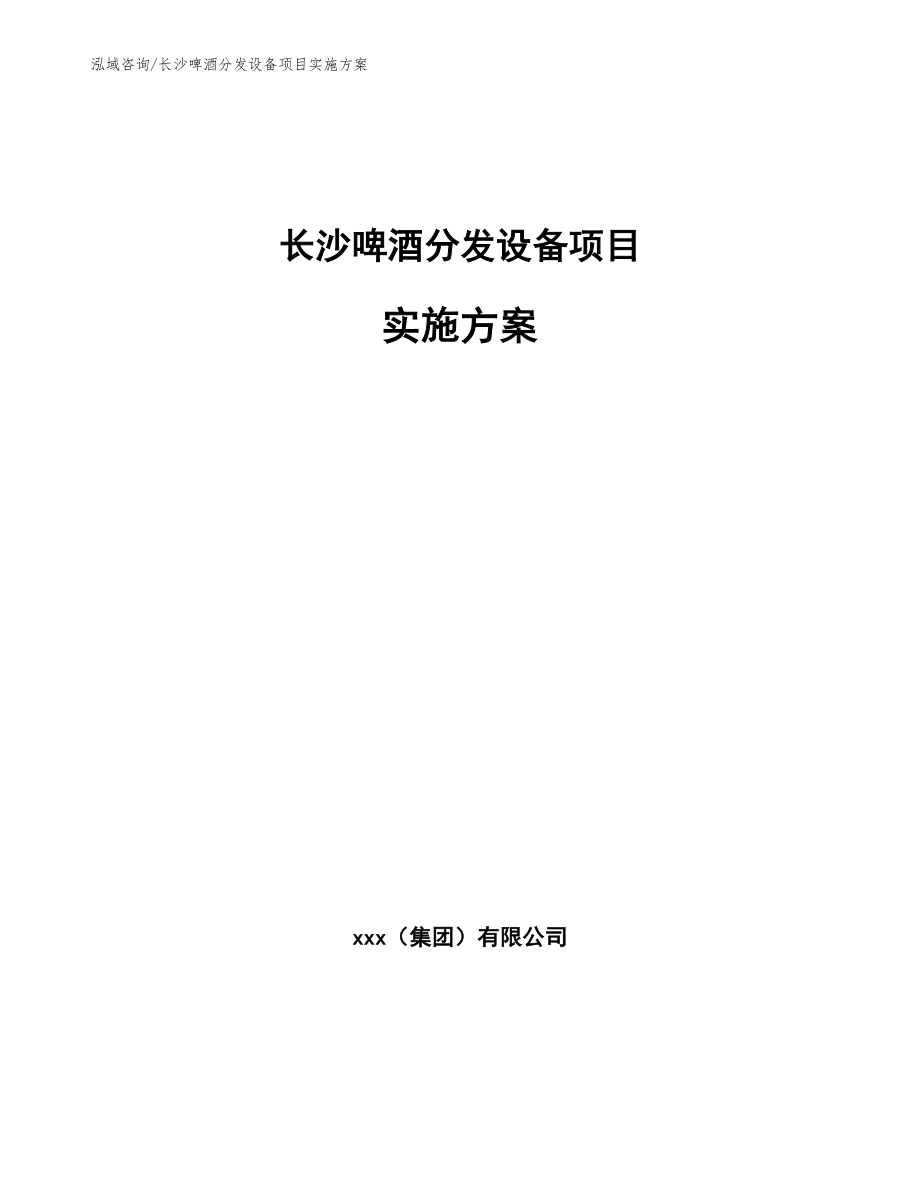 泓域咨询/长沙啤酒分发设备项目实施方案

长沙啤酒分发设备项目

实施方案

xxx（集团）有限公司